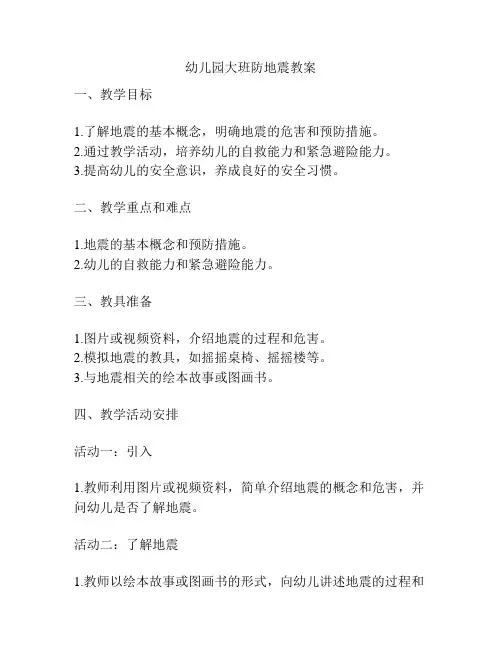 幼儿园大班防地震教案

一、教学目标

1.了解地震的基本概念，明确地震的危害和预防措施。
2.通过教学活动，培养幼儿的自救能力和紧急避险能力。
3.提高幼儿的安全意识，养成良好的安全习惯。

二、教学重点和难点

1.地震的基本概念和预防措施。
2.幼儿的自救能力和紧急避险能力。

三、教具准备

1.图片或视频资料，介绍地震的过程和危害。
2.模拟地震的教具，如摇摇桌椅、摇摇楼等。
3.与地震相关的绘本故事或图画书。

四、教学活动安排

活动一：引入

1.教师利用图片或视频资料，简单介绍地震的概念和危害，并问幼儿是否了解地震。

活动二：了解地震

1.教师以绘本故事或图画书的形式，向幼儿讲述地震的过程和